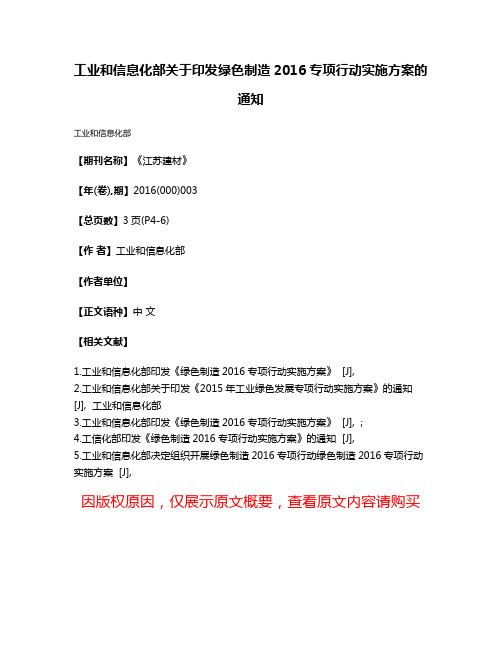 工业和信息化部关于印发绿色制造 2016 专项行动实施方案的通知

工业和信息化部

【期刊名称】《江苏建材》

【年(卷),期】2016(000)003

【总页数】3 页(P4-6)

【作 者】工业和信息化部

【作者单位】

【正文语种】中 文

【相关文献】

1.工业和信息化部印发《绿色制造 2016 专项行动实施方案》 [J],
2.工业和信息化部关于印发《2015 年工业绿色发展专项行动实施方案》的通知 [J], 工业和信息化部
3.工业和信息化部印发《绿色制造 2016 专项行动实施方案》 [J], ;
4.工信化部印发《绿色制造 2016 专项行动实施方案》的通知 [J],
5.工业和信息化部决定组织开展绿色制造 2016 专项行动绿色制造 2016 专项行动实施方案 [J],

因版权原因，仅展示原文概要，查看原文内容请购买